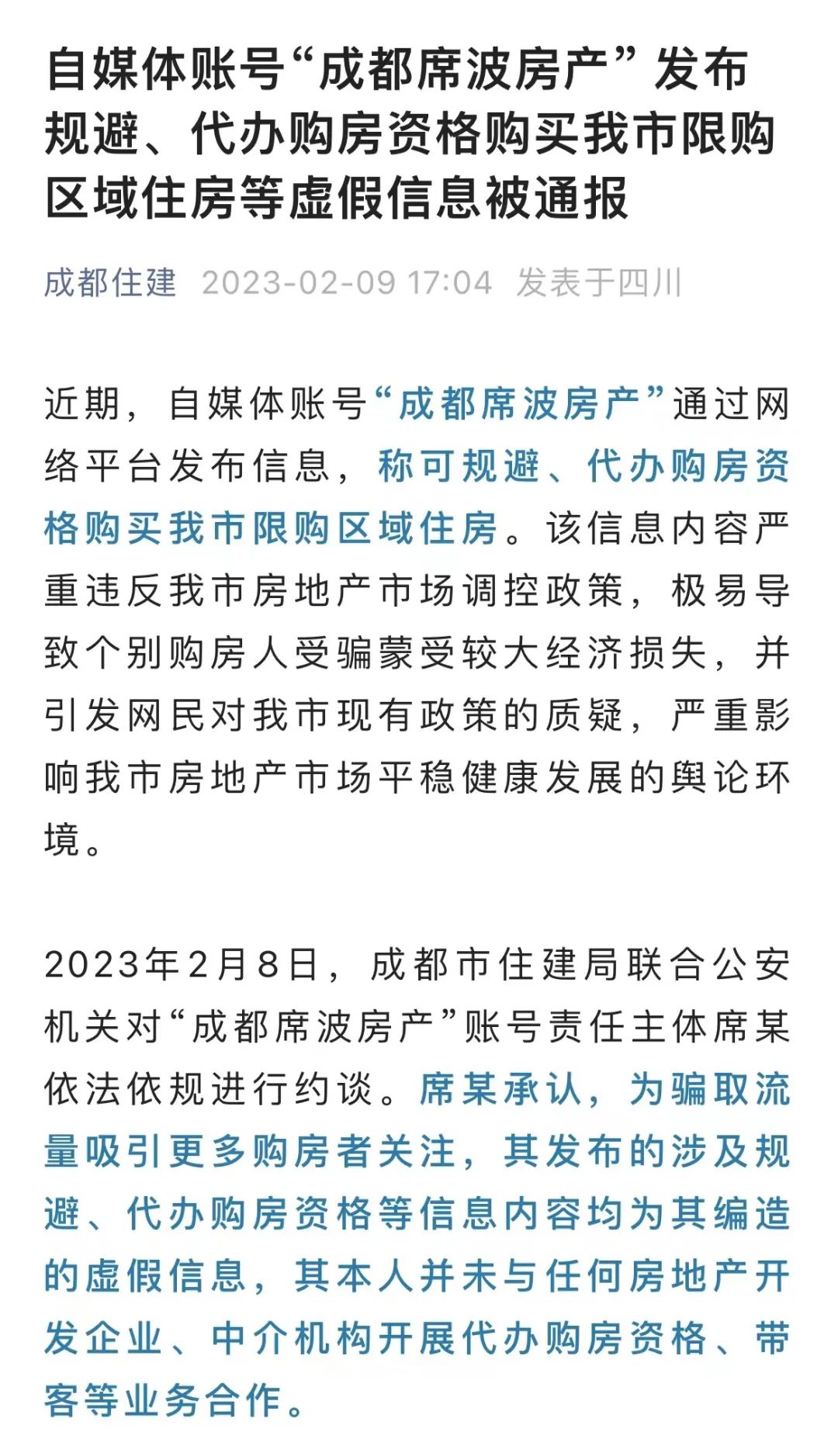 自媒体账号“成都席波房产”发布规避、代办购房资格购买我市限购区域住房等虚假信息被通报

成都住建 2023-02-09 17:04 发表于四川

近期，自媒体账号“成都席波房产”通过网络平台发布信息，称可规避、代办购房资格购买我市限购区域住房。该信息内容严重违反我市房地产市场调控政策，极易导致个别购房人受骗蒙受较大经济损失，并引发网民对我市现有政策的质疑，严重影响我市房地产市场平稳健康发展的舆论环境。

2023年2月8日，成都市住建局联合公安机关对“成都席波房产”账号责任主体席某依法依规进行约谈。席某承认，为骗取流量吸引更多购房者关注，其发布的涉及规避、代办购房资格等信息内容均为其编造的虚假信息，其本人并未与任何房地产开发企业、中介机构开展代办购房资格、带客等业务合作。